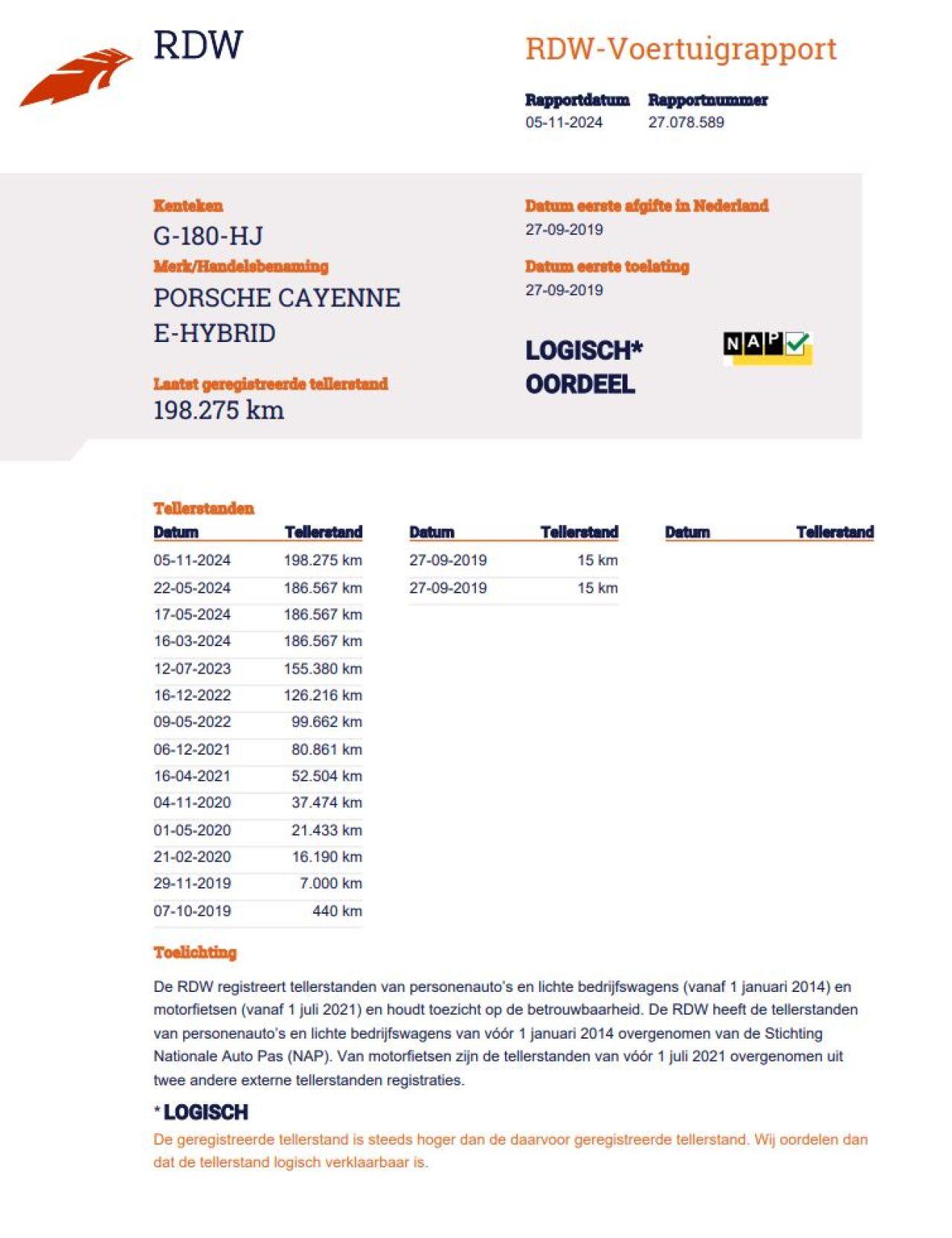 RDW

RDW-Voertuigrapport

Rapportdatum
05-11-2024

Rapportnummer
27.078.589

Kenteken
G-180-HJ

Merk/Handelsbenaming
PORSCHE CAYENNE E-HYBRID

Laatst geregistreerde tellerstand
198.275 km

Datum eerste afgifte in Nederland
27-09-2019

Datum eerste toelating
27-09-2019

LOGISCH*
OORDEEL

NAP

Tellerstanden

| Datum | Tellerstand |
|---|---|
| 05-11-2024 | 198.275 km |
| 22-05-2024 | 186.567 km |
| 17-05-2024 | 186.567 km |
| 16-03-2024 | 186.567 km |
| 12-07-2023 | 155.380 km |
| 16-12-2022 | 126.216 km |
| 09-05-2022 | 99.662 km |
| 06-12-2021 | 80.861 km |
| 16-04-2021 | 52.504 km |
| 04-11-2020 | 37.474 km |
| 01-05-2020 | 21.433 km |
| 21-02-2020 | 16.190 km |
| 29-11-2019 | 7.000 km |
| 07-10-2019 | 440 km |

| Datum | Tellerstand |
|---|---|
| 27-09-2019 | 15 km |
| 27-09-2019 | 15 km |

| Datum | Tellerstand |
|---|---|

Toelichting

De RDW registreert tellerstanden van personenauto's en lichte bedrijfswagens (vanaf 1 januari 2014) en motorfietsen (vanaf 1 juli 2021) en houdt toezicht op de betrouwbaarheid. De RDW heeft de tellerstanden van personenauto's en lichte bedrijfswagens van vóór 1 januari 2014 overgenomen van de Stichting Nationale Auto Pas (NAP). Van motorfietsen zijn de tellerstanden van vóór 1 juli 2021 overgenomen uit twee andere externe tellerstanden registraties.

* LOGISCH

De geregistreerde tellerstand is steeds hoger dan de daarvoor geregistreerde tellerstand. Wij oordelen dan dat de tellerstand logisch verklaarbaar is.